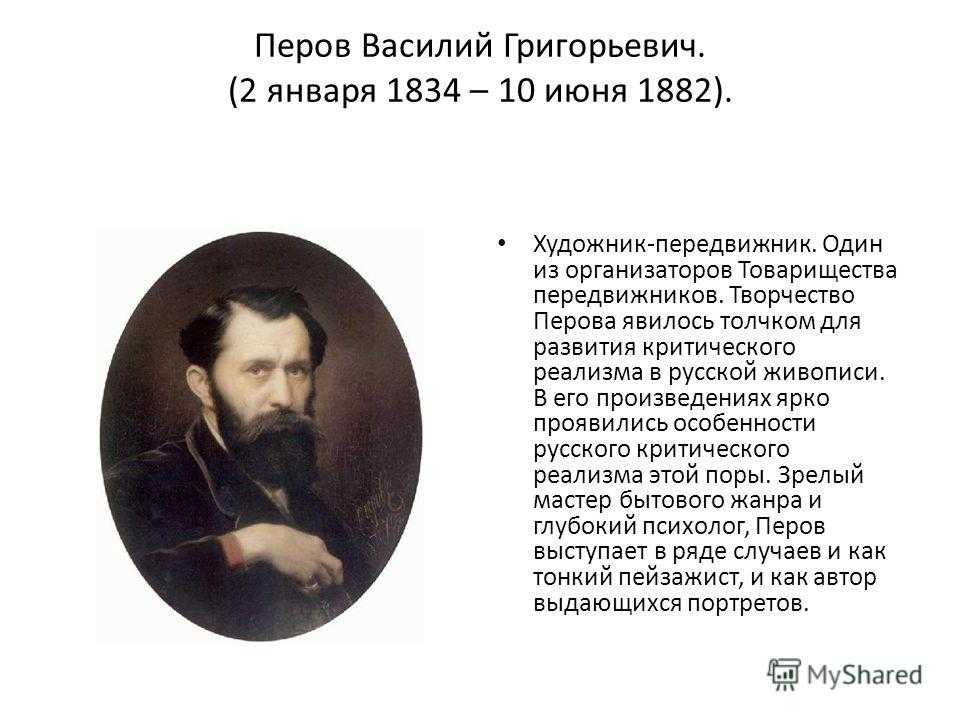 Перов Василий Григорьевич.
(2 января 1834 – 10 июня 1882).

• Художник-передвижник. Один из организаторов Товарищества передвижников. Творчество Перова явилось толчком для развития критического реализма в русской живописи. В его произведениях ярко проявились особенности русского критического реализма этой поры. Зрелый мастер бытового жанра и глубокий психолог, Перов выступает в ряде случаев и как тонкий пейзажист, и как автор выдающихся портретов.

MyShared